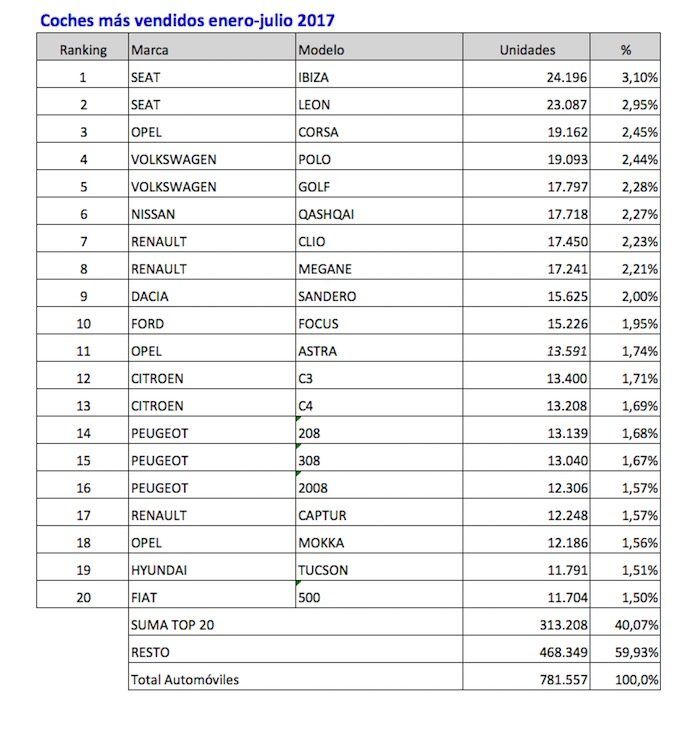 Coches más vendidos enero-julio 2017

| Ranking | Marca | Modelo | Unidades | % |
|---|---|---|---|---|
| 1 | SEAT | IBIZA | 24.196 | 3,10% |
| 2 | SEAT | LEON | 23.087 | 2,95% |
| 3 | OPEL | CORSA | 19.162 | 2,45% |
| 4 | VOLKSWAGEN | POLO | 19.093 | 2,44% |
| 5 | VOLKSWAGEN | GOLF | 17.797 | 2,28% |
| 6 | NISSAN | QASHQAI | 17.718 | 2,27% |
| 7 | RENAULT | CLIO | 17.450 | 2,23% |
| 8 | RENAULT | MEGANE | 17.241 | 2,21% |
| 9 | DACIA | SANDERO | 15.625 | 2,00% |
| 10 | FORD | FOCUS | 15.226 | 1,95% |
| 11 | OPEL | ASTRA | 13.591 | 1,74% |
| 12 | CITROEN | C3 | 13.400 | 1,71% |
| 13 | CITROEN | C4 | 13.208 | 1,69% |
| 14 | PEUGEOT | 208 | 13.139 | 1,68% |
| 15 | PEUGEOT | 308 | 13.040 | 1,67% |
| 16 | PEUGEOT | 2008 | 12.306 | 1,57% |
| 17 | RENAULT | CAPTUR | 12.248 | 1,57% |
| 18 | OPEL | MOKKA | 12.186 | 1,56% |
| 19 | HYUNDAI | TUCSON | 11.791 | 1,51% |
| 20 | FIAT | 500 | 11.704 | 1,50% |
| | SUMA TOP 20 | | 313.208 | 40,07% |
| | RESTO | | 468.349 | 59,93% |
| | Total Automóviles | | 781.557 | 100,0% |